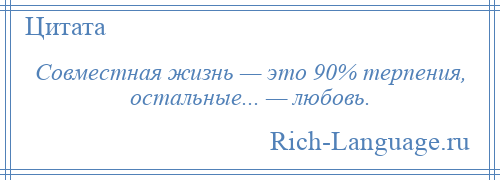 Цитата

Совместная жизнь — это 90% терпения, остальные... — любовь.

Rich-Language.ru